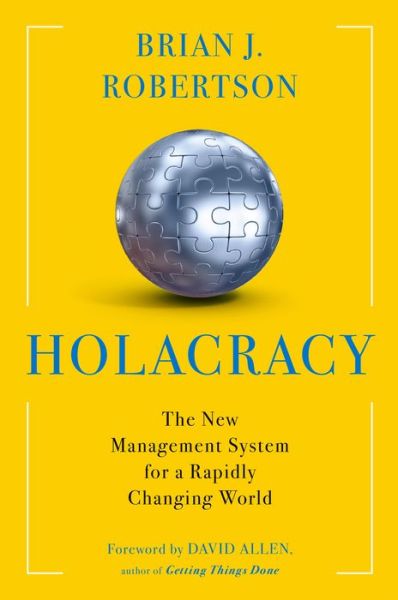 BRIAN J. ROBERTSON

HOLACRACY

The New Management System for a Rapidly Changing World

Foreword by DAVID ALLEN, author of Getting Things Done